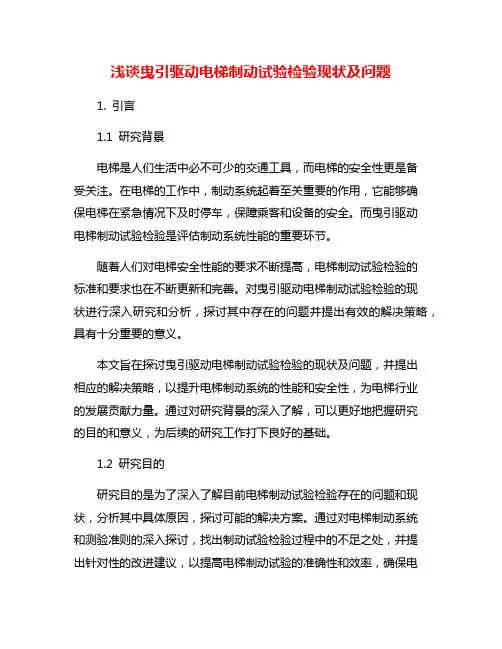 浅谈曳引驱动电梯制动试验检验现状及问题

1. 引言

1.1 研究背景

电梯是人们生活中必不可少的交通工具，而电梯的安全性更是备受关注。在电梯的工作中，制动系统起着至关重要的作用，它能够确保电梯在紧急情况下及时停车，保障乘客和设备的安全。而曳引驱动电梯制动试验检验是评估制动系统性能的重要环节。

随着人们对电梯安全性能的要求不断提高，电梯制动试验检验的标准和要求也在不断更新和完善。对曳引驱动电梯制动试验检验的现状进行深入研究和分析，探讨其中存在的问题并提出有效的解决策略，具有十分重要的意义。

本文旨在探讨曳引驱动电梯制动试验检验的现状及问题，并提出相应的解决策略，以提升电梯制动系统的性能和安全性，为电梯行业的发展贡献力量。通过对研究背景的深入了解，可以更好地把握研究的目的和意义，为后续的研究工作打下良好的基础。

1.2 研究目的

研究目的是为了深入了解目前电梯制动试验检验存在的问题和现状，分析其中具体原因，探讨可能的解决方案。通过对电梯制动系统和测验准则的深入探讨，找出制动试验检验过程中的不足之处，并提出针对性的改进建议，以提高电梯制动试验的准确性和效率，确保电